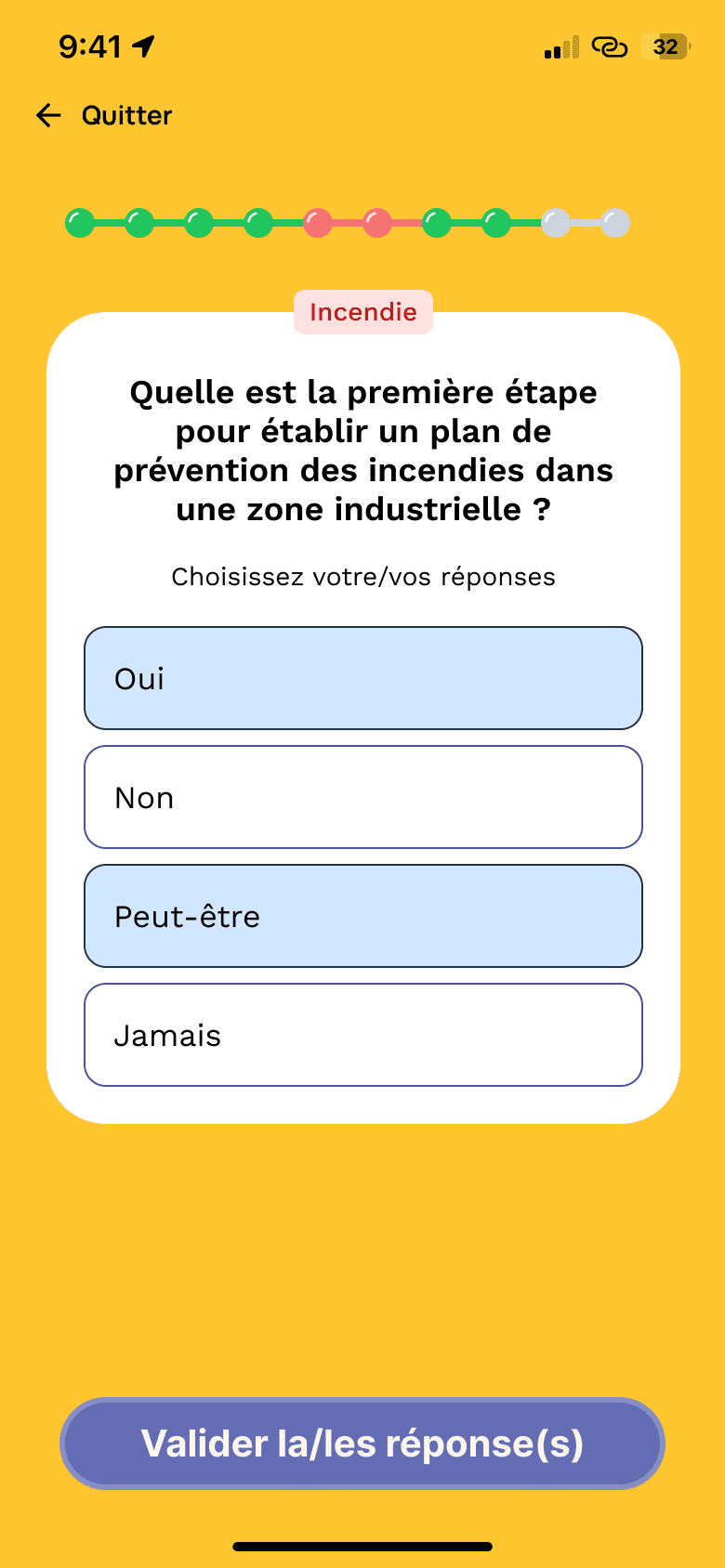 9:41

32

Quitter

Incendie

Quelle est la première étape pour établir un plan de prévention des incendies dans une zone industrielle ?

Choisissez votre/vos réponses

Oui

Non

Peut-être

Jamais

Valider la/les réponse(s)